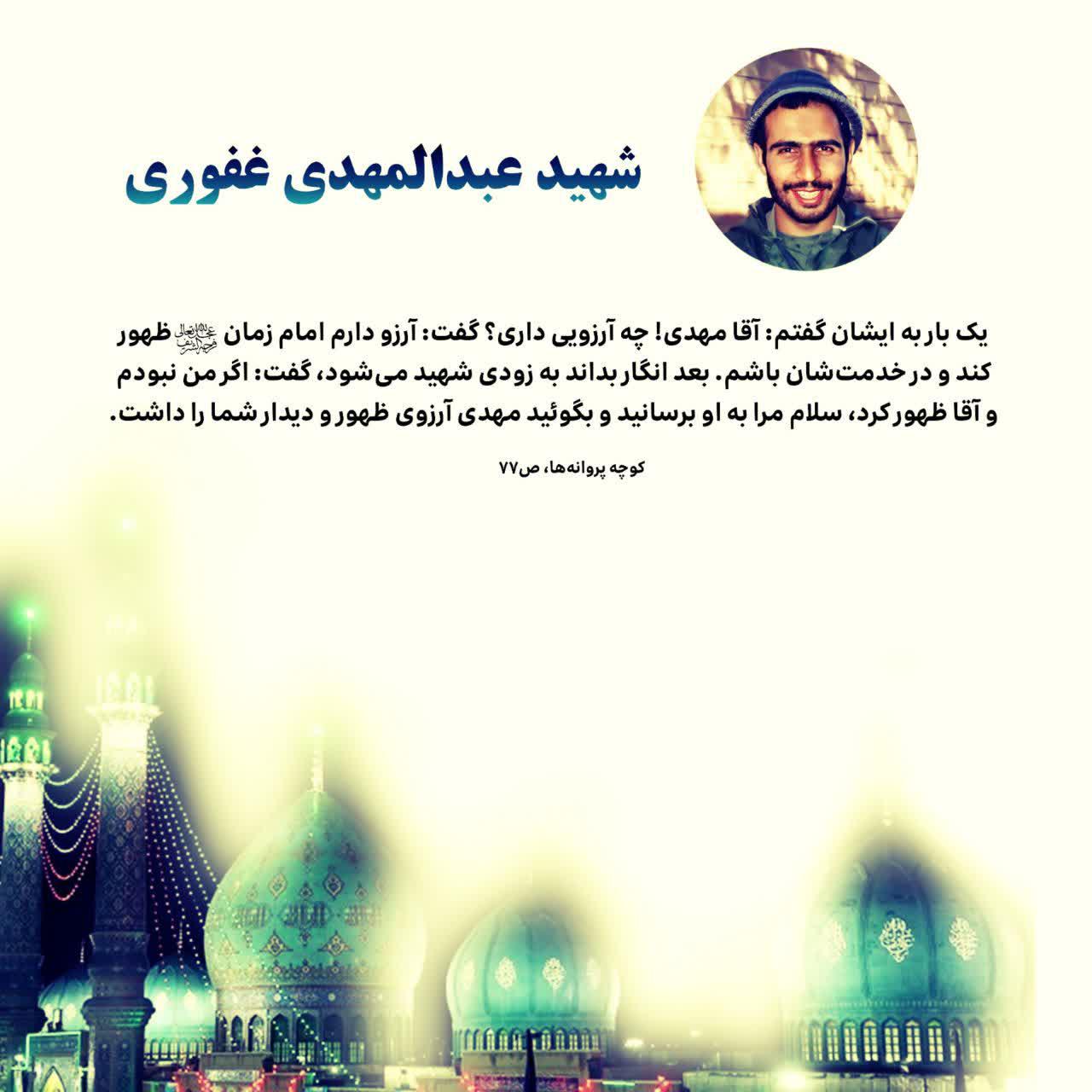 شهید عبدالمهدی غفوری

یک بار به ایشان گفتم: آقا مهدی! چه آرزویی داری؟ گفت: آرزو دارم امام زمان عجل‌الله‌تعالی‌فرجه‌الشریف ظهور کند و در خدمت‌شان باشم. بعد انگار بداند به زودی شهید می‌شود، گفت: اگر من نبودم و آقا ظهور کرد، سلام مرا به او برسانید و بگوئید مهدی آرزوی ظهور و دیدار شما را داشت.

کوچه پروانه‌ها، ص۷۷